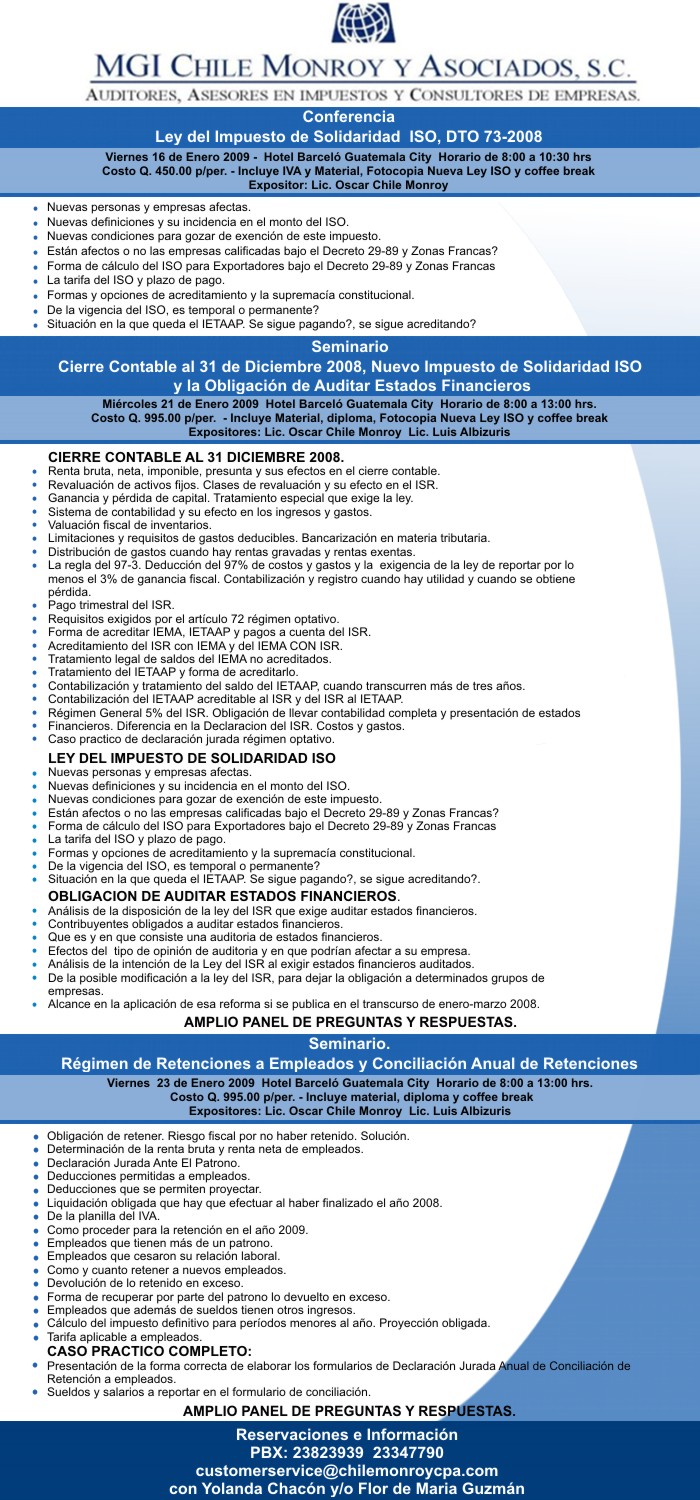 MGI CHILE MONROY Y ASOCIADOS, S.C.
AUDITORES, ASESORES EN IMPUESTOS Y CONSULTORES DE EMPRESAS.

Conferencia
Ley del Impuesto de Solidaridad ISO, DTO 73-2008
Viernes 16 de Enero 2009 - Hotel Barceló Guatemala City Horario de 8:00 a 10:30 hrs
Costo Q. 450.00 p/per. - Incluye IVA y Material, Fotocopia Nueva Ley ISO y coffee break
Expositor: Lic. Oscar Chile Monroy

- Nuevas personas y empresas afectas.
- Nuevas definiciones y su incidencia en el monto del ISO.
- Nuevas condiciones para gozar de exención de este impuesto.
- Están afectos o no las empresas calificadas bajo el Decreto 29-89 y Zonas Francas?
- Forma de cálculo del ISO para Exportadores bajo el Decreto 29-89 y Zonas Francas
- La tarifa del ISO y plazo de pago.
- Formas y opciones de acreditamiento y la supremacía constitucional.
- De la vigencia del ISO, es temporal o permanente?
- Situación en la que queda el IETAAP. Se sigue pagando?, se sigue acreditando?

Seminario
Cierre Contable al 31 de Diciembre 2008, Nuevo Impuesto de Solidaridad ISO y la Obligación de Auditar Estados Financieros
Miércoles 21 de Enero 2009 Hotel Barceló Guatemala City Horario de 8:00 a 13:00 hrs.
Costo Q. 995.00 p/per. - Incluye Material, diploma, Fotocopia Nueva Ley ISO y coffee break
Expositores: Lic. Oscar Chile Monroy Lic. Luis Albizuris

CIERRE CONTABLE AL 31 DICIEMBRE 2008.
- Renta bruta, neta, imponible, presunta y sus efectos en el cierre contable.
- Revaluación de activos fijos. Clases de revaluación y su efecto en el ISR.
- Ganancia y pérdida de capital. Tratamiento especial que exige la ley.
- Sistema de contabilidad y su efecto en los ingresos y gastos.
- Valuación fiscal de inventarios.
- Limitaciones y requisitos de gastos deducibles. Bancarización en materia tributaria.
- Distribución de gastos cuando hay rentas gravadas y rentas exentas.
- La regla del 97-3. Deducción del 97% de costos y gastos y la exigencia de la ley de reportar por lo menos el 3% de ganancia fiscal. Contabilización y registro cuando hay utilidad y cuando se obtiene pérdida.
- Pago trimestral del ISR.
- Requisitos exigidos por el artículo 72 régimen optativo.
- Forma de acreditar IEMA, IETAAP y pagos a cuenta del ISR.
- Acreditamiento del ISR con IEMA y del IEMA CON ISR.
- Tratamiento legal de saldos del IEMA no acreditados.
- Tratamiento del IETAAP y forma de acreditarlo.
- Contabilización y tratamiento del saldo del IETAAP, cuando transcurren más de tres años.
- Contabilización del IETAAP acreditable al ISR y del ISR al IETAAP.
- Régimen General 5% del ISR. Obligación de llevar contabilidad completa y presentación de estados
- Financieros. Diferencia en la Declaracion del ISR. Costos y gastos.
- Caso practico de declaración jurada régimen optativo.

LEY DEL IMPUESTO DE SOLIDARIDAD ISO
- Nuevas personas y empresas afectas.
- Nuevas definiciones y su incidencia en el monto del ISO.
- Nuevas condiciones para gozar de exención de este impuesto.
- Están afectos o no las empresas calificadas bajo el Decreto 29-89 y Zonas Francas?
- Forma de cálculo del ISO para Exportadores bajo el Decreto 29-89 y Zonas Francas
- La tarifa del ISO y plazo de pago.
- Formas y opciones de acreditamiento y la supremacía constitucional.
- De la vigencia del ISO, es temporal o permanente?
- Situación en la que queda el IETAAP. Se sigue pagando?, se sigue acreditando?.

OBLIGACION DE AUDITAR ESTADOS FINANCIEROS.
- Análisis de la disposición de la ley del ISR que exige auditar estados financieros.
- Contribuyentes obligados a auditar estados financieros.
- Que es y en que consiste una auditoria de estados financieros.
- Efectos del tipo de opinión de auditoria y en que podrían afectar a su empresa.
- Análisis de la intención de la Ley del ISR al exigir estados financieros auditados.
- De la posible modificación a la ley del ISR, para dejar la obligación a determinados grupos de empresas.
- Alcance en la aplicación de esa reforma si se publica en el transcurso de enero-marzo 2008.

AMPLIO PANEL DE PREGUNTAS Y RESPUESTAS.

Seminario.
Régimen de Retenciones a Empleados y Conciliación Anual de Retenciones
Viernes 23 de Enero 2009 Hotel Barceló Guatemala City Horario de 8:00 a 13:00 hrs.
Costo Q. 995.00 p/per. - Incluye material, diploma y coffee break
Expositores: Lic. Oscar Chile Monroy Lic. Luis Albizuris

- Obligación de retener. Riesgo fiscal por no haber retenido. Solución.
- Determinación de la renta bruta y renta neta de empleados.
- Declaración Jurada Ante El Patrono.
- Deducciones permitidas a empleados.
- Deducciones que se permiten proyectar.
- Liquidación obligada que hay que efectuar al haber finalizado el año 2008.
- De la planilla del IVA.
- Como proceder para la retención en el año 2009.
- Empleados que tienen más de un patrono.
- Empleados que cesaron su relación laboral.
- Como y cuanto retener a nuevos empleados.
- Devolución de lo retenido en exceso.
- Forma de recuperar por parte del patrono lo devuelto en exceso.
- Empleados que además de sueldos tienen otros ingresos.
- Cálculo del impuesto definitivo para períodos menores al año. Proyección obligada.
- Tarifa aplicable a empleados.

CASO PRACTICO COMPLETO:
- Presentación de la forma correcta de elaborar los formularios de Declaración Jurada Anual de Conciliación de Retención a empleados.
- Sueldos y salarios a reportar en el formulario de conciliación.

AMPLIO PANEL DE PREGUNTAS Y RESPUESTAS.

Reservaciones e Información
PBX: 23823939 23347790
customerservice@chilemonroycpa.com
con Yolanda Chacón y/o Flor de Maria Guzmán